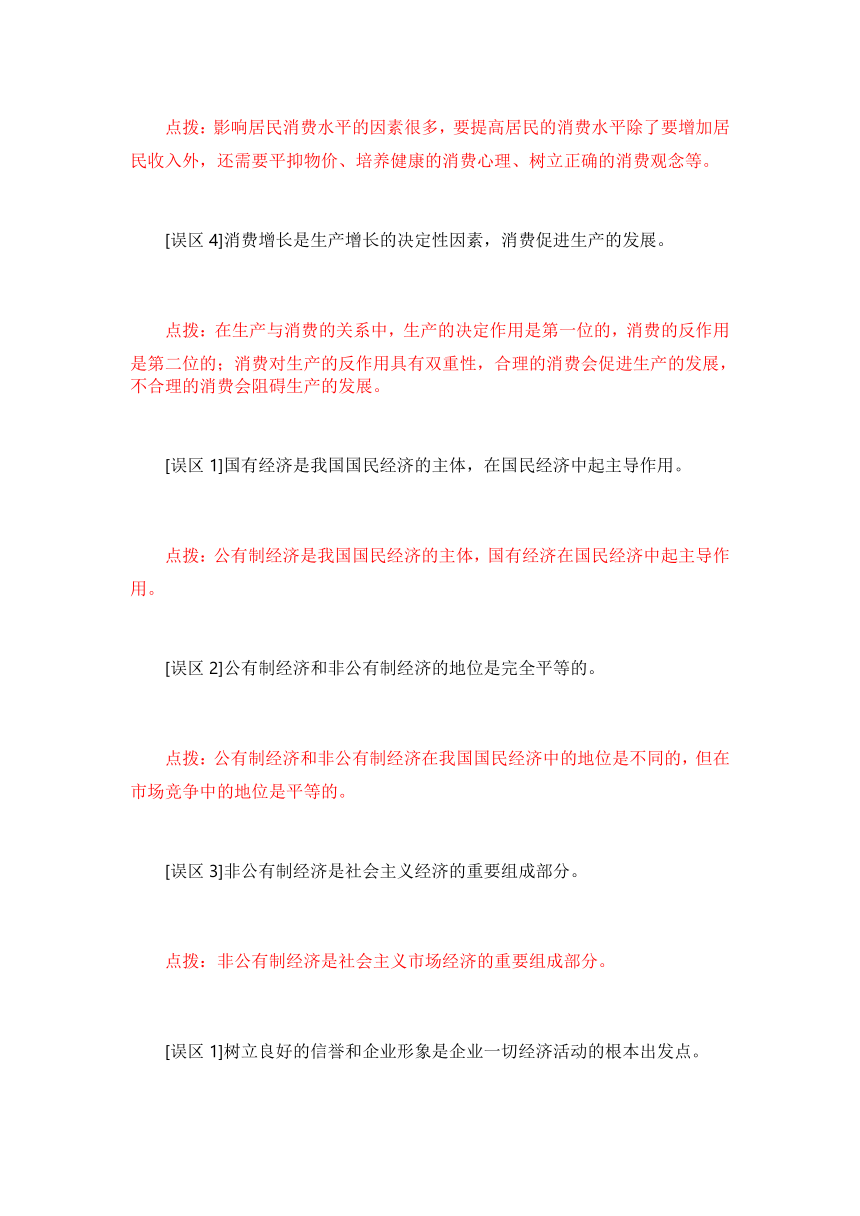 点拨：影响居民消费水平的因素很多，要提高居民的消费水平除了要增加居民收入外，还需要平抑物价、培养健康的消费心理、树立正确的消费观念等。

[误区 4]消费增长是生产增长的决定性因素，消费促进生产的发展。

点拨：在生产与消费的关系中，生产的决定作用是第一位的，消费的反作用是第二位的；消费对生产的反作用具有双重性，合理的消费会促进生产的发展，不合理的消费会阻碍生产的发展。

[误区 1]国有经济是我国国民经济的主体，在国民经济中起主导作用。

点拨：公有制经济是我国国民经济的主体，国有经济在国民经济中起主导作用。

[误区 2]公有制经济和非公有制经济的地位是完全平等的。

点拨：公有制经济和非公有制经济在我国国民经济中的地位是不同的，但在市场竞争中的地位是平等的。

[误区 3]非公有制经济是社会主义经济的重要组成部分。

点拨：非公有制经济是社会主义市场经济的重要组成部分。

[误区 1]树立良好的信誉和企业形象是企业一切经济活动的根本出发点。